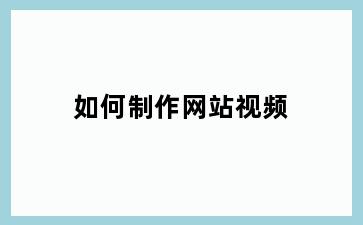 如何制作网站视频